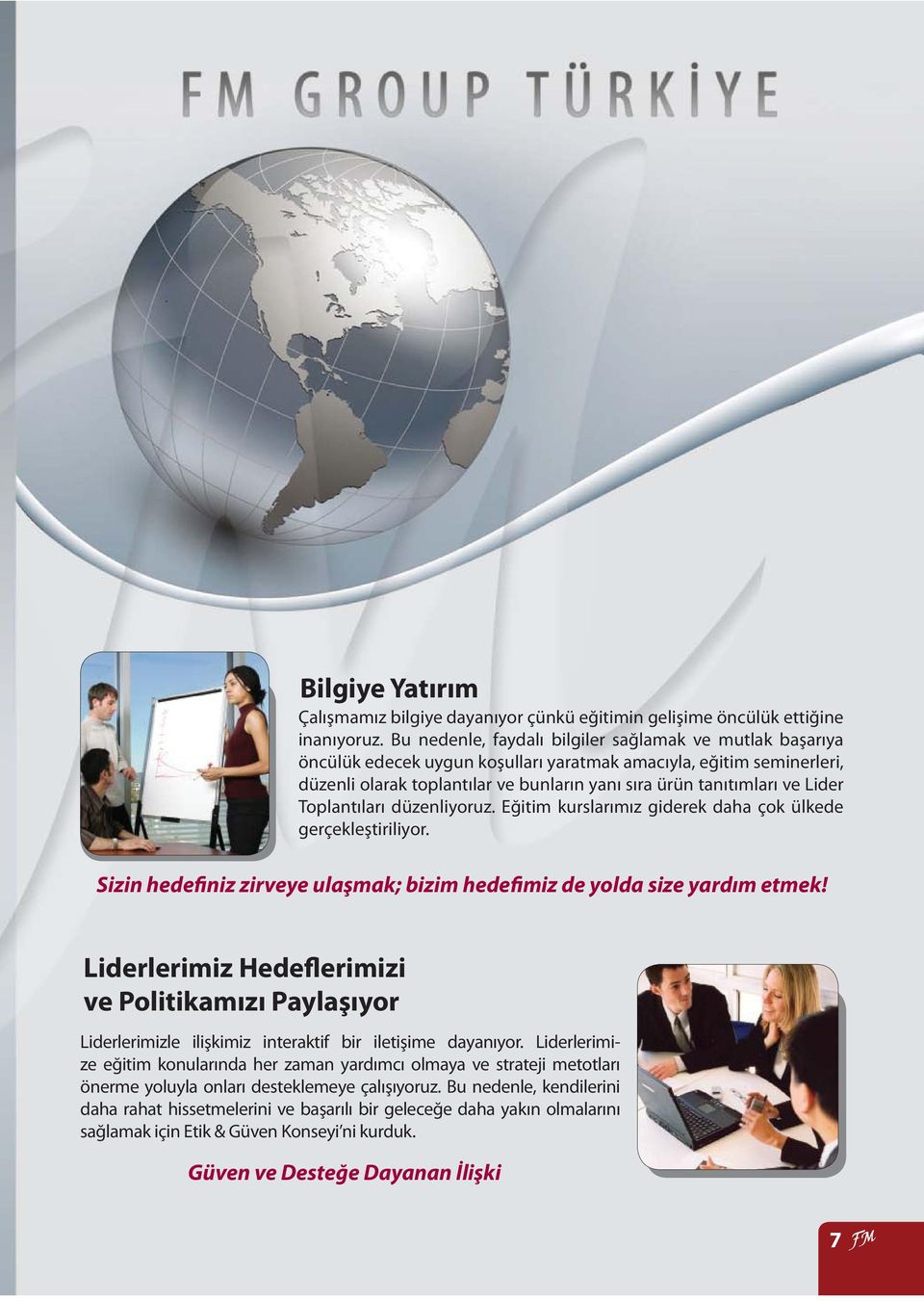 FM GROUP TÜRKİYE

Bilgiye Yatırım

Çalışmamız bilgiye dayanıyor çünkü eğitimin gelişime öncülük ettiğine inanıyoruz. Bu nedenle, faydalı bilgiler sağlamak ve mutlak başarıya öncülük edecek uygun koşulları yaratmak amacıyla, eğitim seminerleri, düzenli olarak toplantılar ve bunların yanı sıra ürün tanıtımları ve Lider Toplantıları düzenliyoruz. Eğitim kurslarımız giderek daha çok ülkede gerçekleştiriliyor.

Sizin hedefiniz zirveye ulaşmak; bizim hedefimiz de yolda size yardım etmek!

Liderlerimiz Hedeflerimizi ve Politikamızı Paylaşıyor

Liderlerimizle ilişkimiz interaktif bir iletişime dayanıyor. Liderlerimize eğitim konularında her zaman yardımcı olmaya ve strateji metotları önerme yoluyla onları desteklemeye çalışıyoruz. Bu nedenle, kendilerini daha rahat hissetmelerini ve başarılı bir geleceğe daha yakın olmalarını sağlamak için Etik & Güven Konseyi'ni kurduk.

Güven ve Desteğe Dayanan İlişki

7 FM